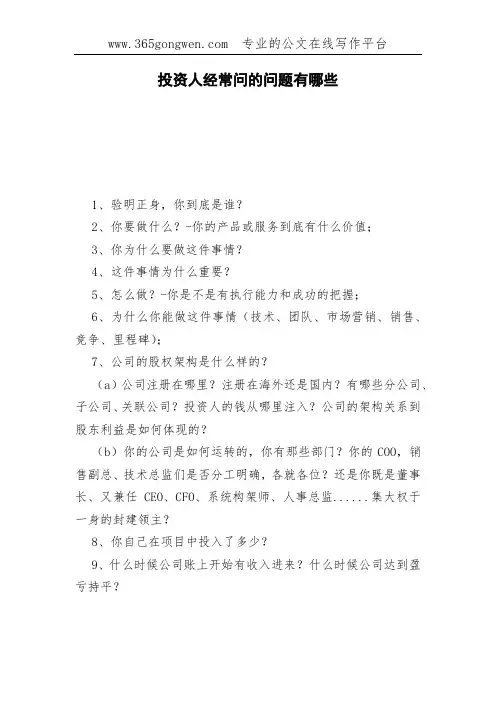 www.365gongwen.com 专业的公文在线写作平台

投资人经常问的问题有哪些

1、验明正身，你到底是谁？

2、你要做什么？-你的产品或服务到底有什么价值；

3、你为什么要做这件事情？

4、这件事情为什么重要？

5、怎么做？-你是不是有执行能力和成功的把握；

6、为什么你能做这件事情（技术、团队、市场营销、销售、竞争、里程碑）；

7、公司的股权架构是什么样的？

（a）公司注册在哪里？注册在海外还是国内？有哪些分公司、子公司、关联公司？投资人的钱从哪里注入？公司的架构关系到股东利益是如何体现的？

（b）你的公司是如何运转的，你有那些部门？你的 COO，销售副总、技术总监们是否分工明确，各就各位？还是你既是董事长、又兼任 CEO、CFO、系统构架师、人事总监......集大权于一身的封建领主？

8、你自己在项目中投入了多少？

9、什么时候公司账上开始有收入进来？什么时候公司达到盈亏持平？